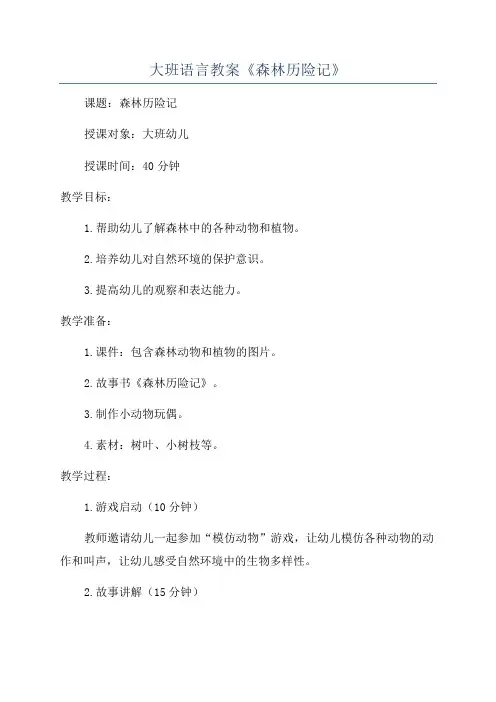 大班语言教案《森林历险记》

课题：森林历险记

授课对象：大班幼儿

授课时间：40 分钟

教学目标：

1.帮助幼儿了解森林中的各种动物和植物。

2.培养幼儿对自然环境的保护意识。

3.提高幼儿的观察和表达能力。

教学准备：

1.课件：包含森林动物和植物的图片。

2.故事书《森林历险记》。

3.制作小动物玩偶。

4.素材：树叶、小树枝等。

教学过程：

1.游戏启动（10 分钟）

教师邀请幼儿一起参加“模仿动物”游戏，让幼儿模仿各种动物的动作和叫声，让幼儿感受自然环境中的生物多样性。

2.故事讲解（15 分钟）